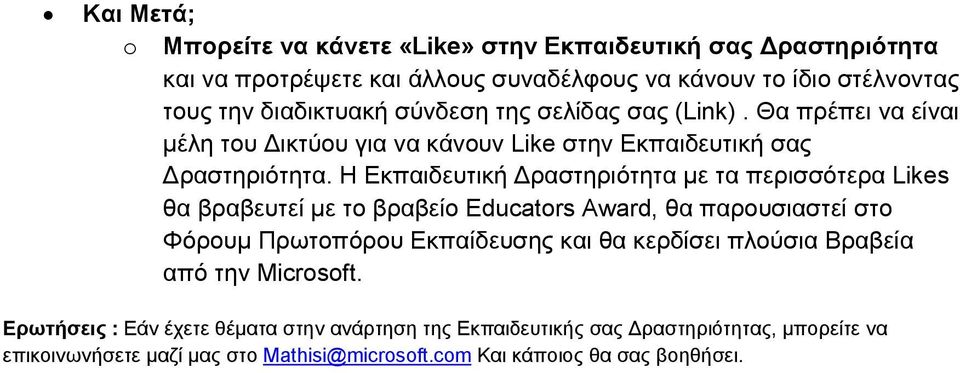 • Και Μετά;

o Μπορείτε να κάνετε «Like» στην Εκπαιδευτική σας Δραστηριότητα και να προτρέψετε και άλλους συναδέλφους να κάνουν το ίδιο στέλνοντας τους την διαδικτυακή σύνδεση της σελίδας σας (Link) . Θα πρέπει να είναι μέλη του Δικτύου για να κάνουν Like στην Εκπαιδευτική σας Δραστηριότητα. Η Εκπαιδευτική Δραστηριότητα με τα περισσότερα Likes θα βραβευτεί με το βραβείο Educators Award, θα παρουσιαστεί στο Φόρουμ Πρωτοπόρου Εκπαίδευσης και θα κερδίσει πλούσια Βραβεία από την Microsoft.

Ερωτήσεις : Εάν έχετε θέματα στην ανάρτηση της Εκπαιδευτικής σας Δραστηριότητας, μπορείτε να επικοινωνήσετε μαζί μας στο Mathisi@microsoft.com Και κάποιος θα σας βοηθήσει.